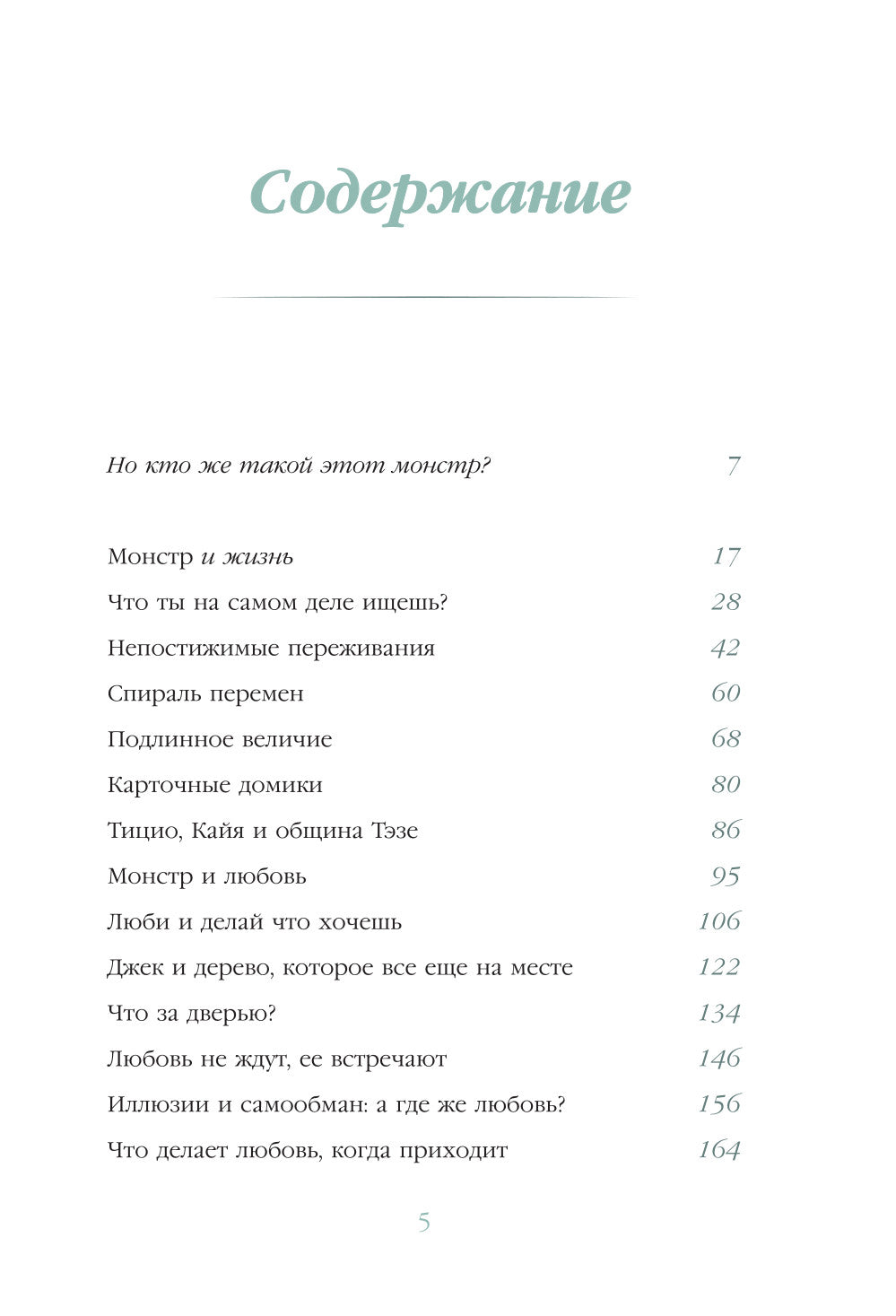 Содержание

Но кто же такой этот монстр? 7

Монстр и жизнь 17
Что ты на самом деле ищешь? 28
Непостижимые переживания 42
Спираль перемен 60
Подлинное величие 68
Карточные домики 80
Тицио, Кайя и община Тэзе 86
Монстр и любовь 95
Люби и делай что хочешь 106
Джек и дерево, которое все еще на месте 122
Что за дверью? 134
Любовь не ждут, ее встречают 146
Иллюзии и самообман: а где же любовь? 156
Что делает любовь, когда приходит 164

5